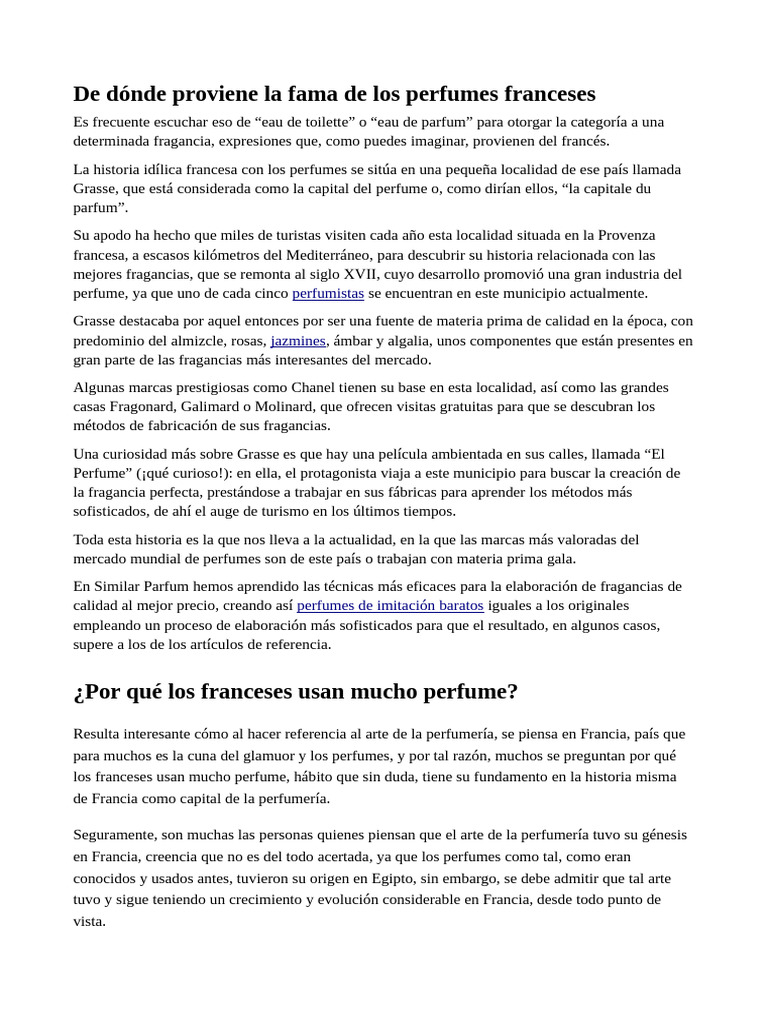 De dónde proviene la fama de los perfumes franceses

Es frecuente escuchar eso de “eau de toilette” o “eau de parfum” para otorgar la categoría a una determinada fragancia, expresiones que, como puedes imaginar, provienen del francés.

La historia idílica francesa con los perfumes se sitúa en una pequeña localidad de ese país llamada Grasse, que está considerada como la capital del perfume o, como dirían ellos, “la capitale du parfum”.

Su apodo ha hecho que miles de turistas visiten cada año esta localidad situada en la Provenza francesa, a escasos kilómetros del Mediterráneo, para descubrir su historia relacionada con las mejores fragancias, que se remonta al siglo XVII, cuyo desarrollo promovió una gran industria del perfume, ya que uno de cada cinco perfumistas se encuentran en este municipio actualmente.

Grasse destacaba por aquel entonces por ser una fuente de materia prima de calidad en la época, con predominio del almizcle, rosas, jazmines, ámbar y algalia, unos componentes que están presentes en gran parte de las fragancias más interesantes del mercado.

Algunas marcas prestigiosas como Chanel tienen su base en esta localidad, así como las grandes casas Fragonard, Galimard o Molinard, que ofrecen visitas gratuitas para que se descubran los métodos de fabricación de sus fragancias.

Una curiosidad más sobre Grasse es que hay una película ambientada en sus calles, llamada “El Perfume” (¡qué curioso!): en ella, el protagonista viaja a este municipio para buscar la creación de la fragancia perfecta, prestándose a trabajar en sus fábricas para aprender los métodos más sofisticados, de ahí el auge de turismo en los últimos tiempos.

Toda esta historia es la que nos lleva a la actualidad, en la que las marcas más valoradas del mercado mundial de perfumes son de este país o trabajan con materia prima gala.

En Similar Parfum hemos aprendido las técnicas más eficaces para la elaboración de fragancias de calidad al mejor precio, creando así perfumes de imitación baratos iguales a los originales empleando un proceso de elaboración más sofisticados para que el resultado, en algunos casos, supere a los de los artículos de referencia.

¿Por qué los franceses usan mucho perfume?

Resulta interesante cómo al hacer referencia al arte de la perfumería, se piensa en Francia, país que para muchos es la cuna del glamuor y los perfumes, y por tal razón, muchos se preguntan por qué los franceses usan mucho perfume, hábito que sin duda, tiene su fundamento en la historia misma de Francia como capital de la perfumería.

Seguramente, son muchas las personas quienes piensan que el arte de la perfumería tuvo su génesis en Francia, creencia que no es del todo acertada, ya que los perfumes como tal, como eran conocidos y usados antes, tuvieron su origen en Egipto, sin embargo, se debe admitir que tal arte tuvo y sigue teniendo un crecimiento y evolución considerable en Francia, desde todo punto de vista.